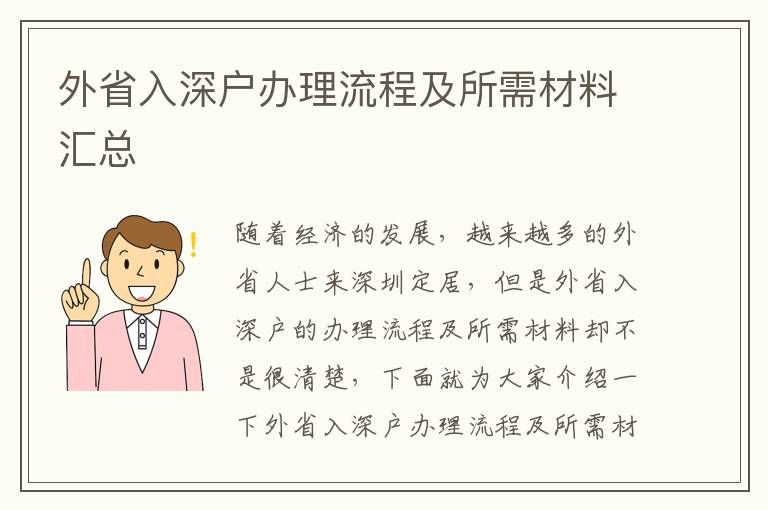 外省入深户办理流程及所需材料汇总

随着经济的发展，越来越多的外省人士来深圳定居，但是外省入深户的办理流程及所需材料却不是很清楚，下面就为大家介绍一下外省入深户办理流程及所需材